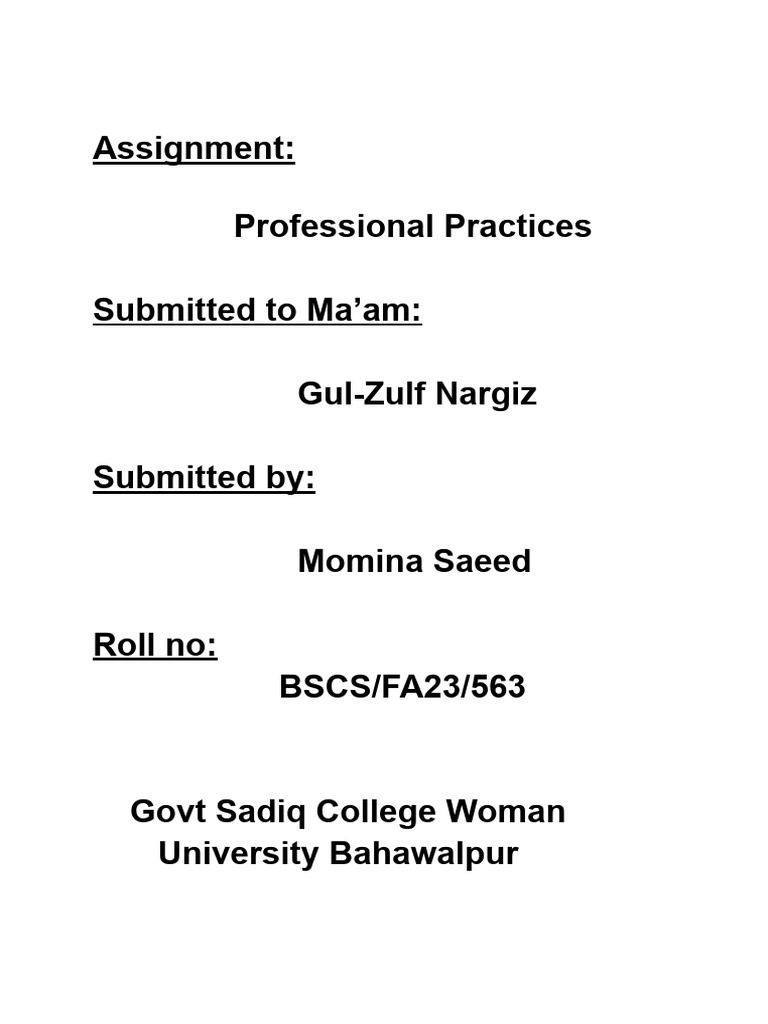 Assignment:

Professional Practices

Submitted to Ma’am:

Gul-Zulf Nargiz

Submitted by:

Momina Saeed

Roll no:

BSCS/FA23/563

Govt Sadiq College Woman University Bahawalpur